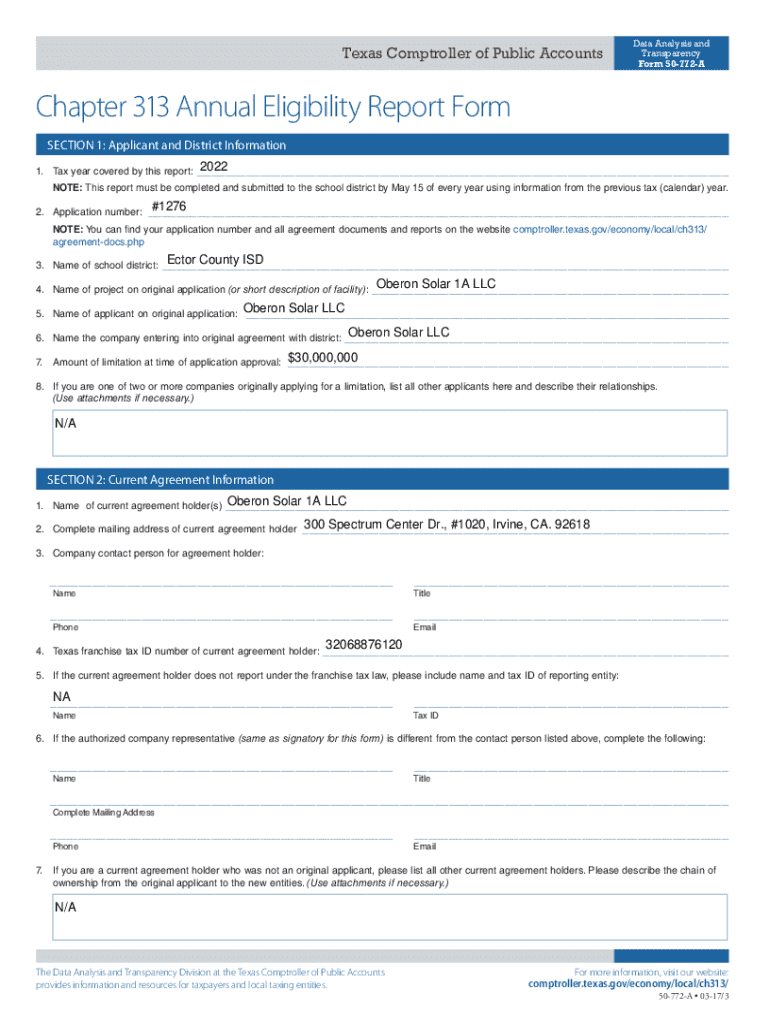 Texas Comptroller of Public Accounts

Data Analysis and Transparency
Form 50-772-A

Chapter 313 Annual Eligibility Report Form

SECTION 1: Applicant and District Information

1. Tax year covered by this report: 2022

NOTE: This report must be completed and submitted to the school district by May 15 of every year using information from the previous tax (calendar) year.

2. Application number: #1276

NOTE: You can find your application number and all agreement documents and reports on the website comptroller.texas.gov/economy/local/ch313/agreement-docs.php

3. Name of school district: Ector County ISD

4. Name of project on original application (or short description of facility): Oberon Solar 1A LLC

5. Name of applicant on original application: Oberon Solar LLC

6. Name the company entering into original agreement with district: Oberon Solar LLC

7. Amount of limitation at time of application approval: $30,000,000

8. If you are one of two or more companies originally applying for a limitation, list all other applicants here and describe their relationships. (Use attachments if necessary.)

N/A

SECTION 2: Current Agreement Information

1. Name of current agreement holder(s) Oberon Solar 1A LLC

2. Complete mailing address of current agreement holder 300 Spectrum Center Dr., #1020, Irvine, CA. 92618

3. Company contact person for agreement holder:

Name

Title

Phone

Email

4. Texas franchise tax ID number of current agreement holder: 32068876120

5. If the current agreement holder does not report under the franchise tax law, please include name and tax ID of reporting entity:

NA

Name

Tax ID

6. If the authorized company representative (same as signatory for this form) is different from the contact person listed above, complete the following:

Name

Title

Complete Mailing Address

Phone

Email

7. If you are a current agreement holder who was not an original applicant, please list all other current agreement holders. Please describe the chain of ownership from the original applicant to the new entities. (Use attachments if necessary.)

N/A

The Data Analysis and Transparency Division at the Texas Comptroller of Public Accounts provides information and resources for taxpayers and local taxing entities.

For more information, visit our website:
comptroller.texas.gov/economy/local/ch313/

50-772-A • 03-17/3